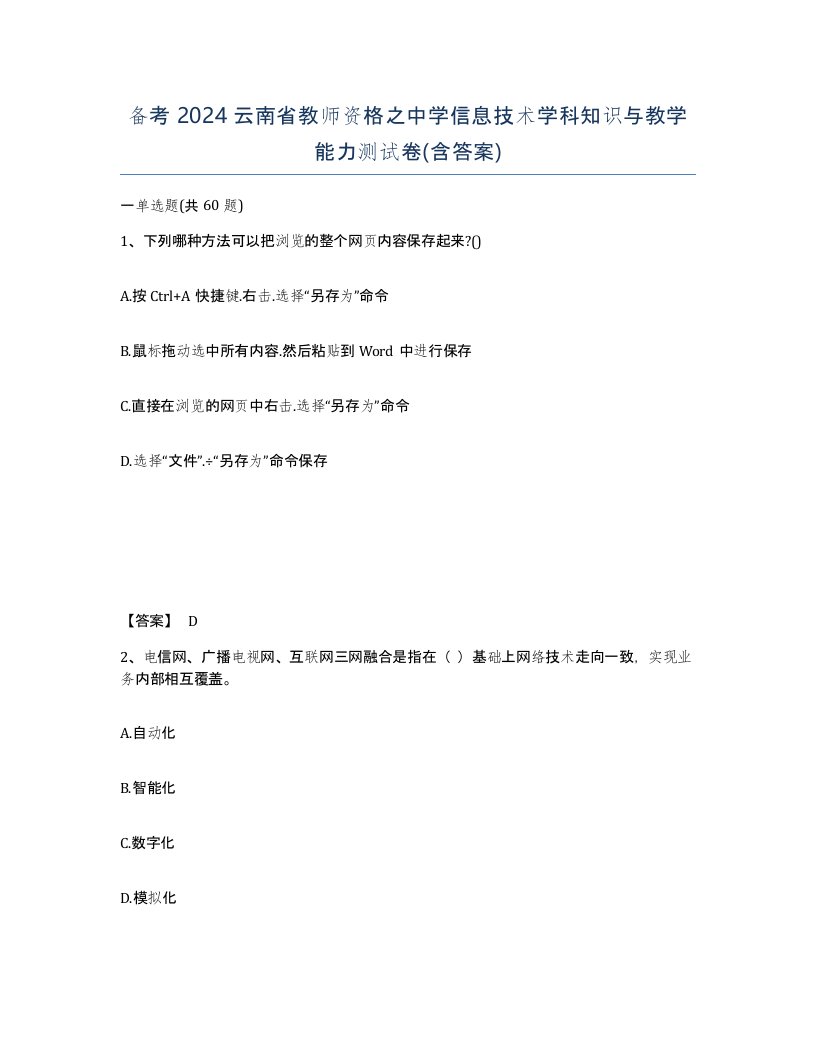 备考 2024 云南省教师资格之中学信息技术学科知识与教学能力测试卷(含答案)

一单选题(共 60 题)

1、下列哪种方法可以把浏览的整个网页内容保存起来?()

A.按 Ctrl+A 快捷键.右击.选择“另存为”命令

B.鼠标拖动选中所有内容.然后粘贴到 Word 中进行保存

C.直接在浏览的网页中右击.选择“另存为”命令

D.选择“文件”.÷“另存为”命令保存

【答案】 D

2、电信网、广播电视网、互联网三网融合是指在（ ）基础上网络技术走向一致，实现业务内部相互覆盖。

A.自动化

B.智能化

C.数字化

D.模拟化